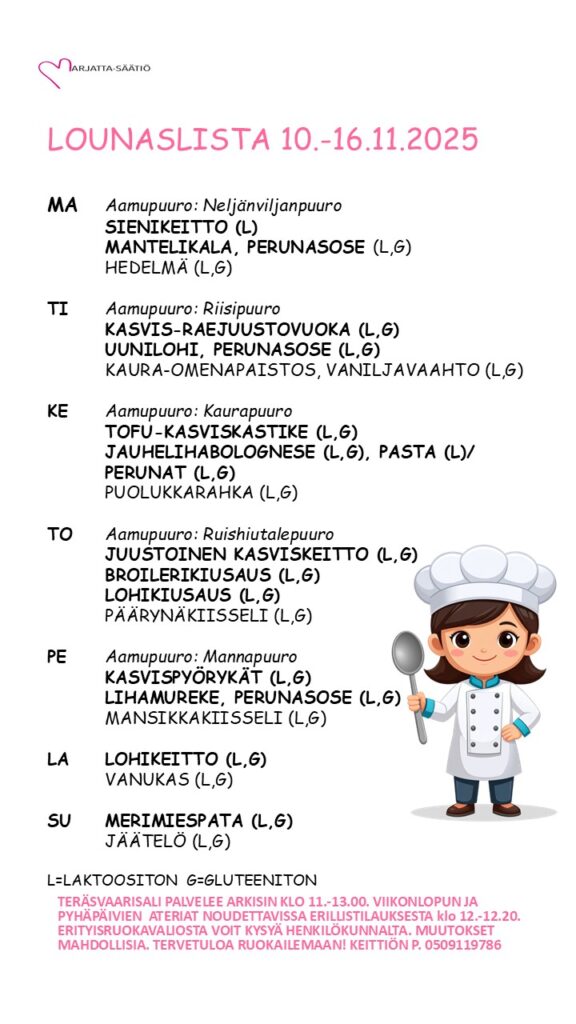 MARJATTA-SÄÄTIÖ

LOUNASLISTA 10.-16.11.2025

MA Aamupuuro: Neljänviljanpuuro
SIENIKEITTO (L)
MANTELIKALA, PERUNASOSE (L,G)
HEDELMÄ (L,G)

TI Aamupuuro: Riisipuuro
KASVIS-RAEJUUSTOVUOKA (L,G)
UUNILOHI, PERUNASOSE (L,G)
KAURA-OMENAPAISTOS, VANILJAVAAHTO (L,G)

KE Aamupuuro: Kaurapuuro
TOFU-KASVISKASTIKE (L,G)
JAUHELIHABOLOGNESE (L,G), PASTA (L)/ PERUNAT (L,G)
PUOLUKKARAHKA (L,G)

TO Aamupuuro: Ruishiutalepuuro
JUUSTOINEN KASVISKEITTO (L,G)
BROILERIKIUSAUS (L,G)
LOHIKIUSAUS (L,G)
PÄÄRYNÄKIISSELI (L,G)

PE Aamupuuro: Mannapuuro
KASVISPYÖRYKÄT (L,G)
LIHAMUREKE, PERUNASOSE (L,G)
MANSIKKAKIISSELI (L,G)

LA LOHIKEITTO (L,G)
VANUKAS (L,G)

SU MERIMIESPATA (L,G)
JÄÄTELÖ (L,G)

L=LAKTOOSITON G=GLUTEENITON

TERÄSVAARISALI PALVELEE ARKISIN KLO 11.-13.00. VIIKONLOPUN JA PYHÄPÄIVIEN ATERIAT NOUDETTAVISSA ERILLISTILAUKSESTA klo 12.-12.20. ERITYISRUOKAVALIOSTA VOIT KYSYÄ HENKILÖKUNNALTA. MUUTOKSET MAHDOLLISIA. TERVETULOA RUOKAILEMAAN! KEITTIÖN P. 0509119786